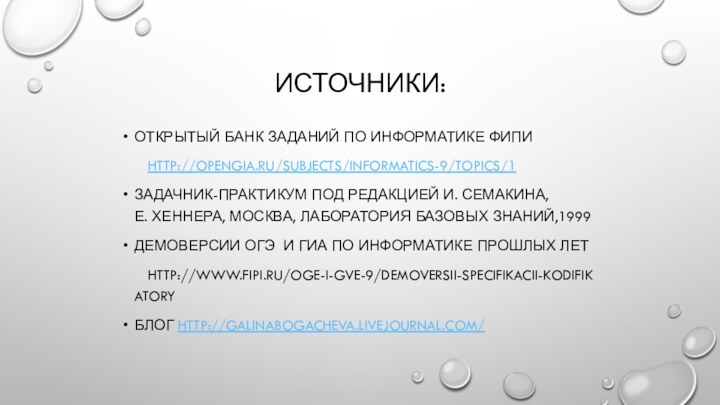 ИСТОЧНИКИ:

• ОТКРЫТЫЙ БАНК ЗАДАНИЙ ПО ИНФОРМАТИКЕ ФИПИ
HTTP://OPENGIA.RU/SUBJECTS/INFORMATICS-9/TOPICS/1

• ЗАДАЧНИК-ПРАКТИКУМ ПОД РЕДАКЦИЕЙ И. СЕМАКИНА, Е. ХЕННЕРА, МОСКВА, ЛАБОРАТОРИЯ БАЗОВЫХ ЗНАНИЙ,1999

• ДЕМОВЕРСИИ ОГЭ И ГИА ПО ИНФОРМАТИКЕ ПРОШЛЫХ ЛЕТ
HTTP://WWW.FIPI.RU/OGE-I-GVE-9/DEMOVERSII-SPECIFIKACII-KODIFIKATORY

• БЛОГ HTTP://GALINABOGACHEVA.LIVEJOURNAL.COM/